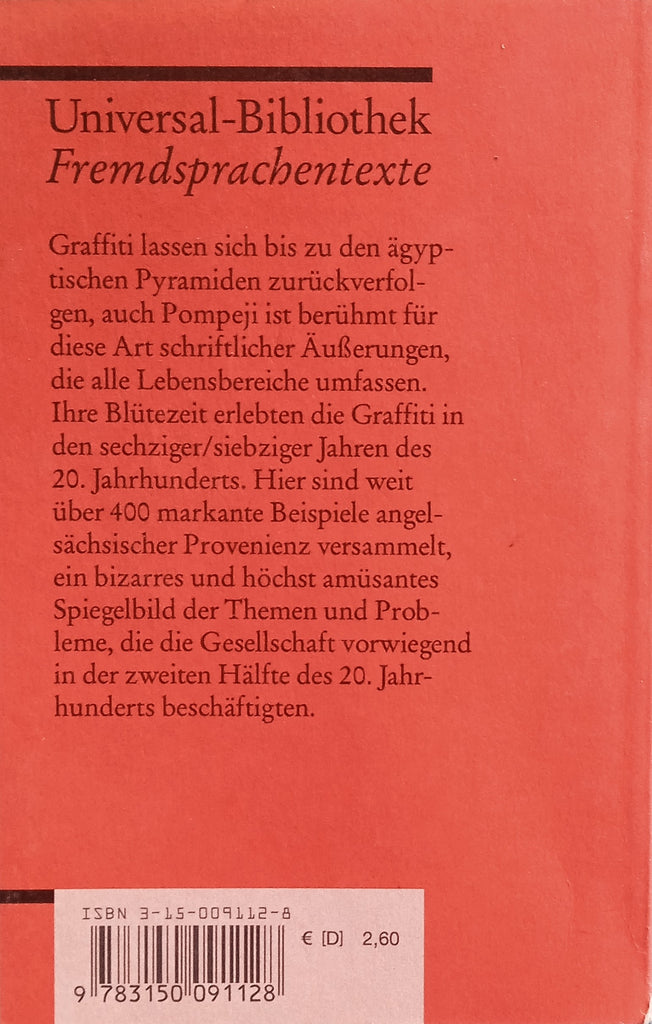 Universal-Bibliothek
Fremdsprachentexte

Graffiti lassen sich bis zu den ägyptischen Pyramiden zurückverfolgen, auch Pompeji ist berühmt für diese Art schriftlicher Äußerungen, die alle Lebensbereiche umfassen. Ihre Blütezeit erlebten die Graffiti in den sechziger/siebziger Jahren des 20. Jahrhunderts. Hier sind weit über 400 markante Beispiele angelsächsischer Provenienz versammelt, ein bizarres und höchst amüsantes Spiegelbild der Themen und Probleme, die die Gesellschaft vorwiegend in der zweiten Hälfte des 20. Jahrhunderts beschäftigten.

ISBN 3-15-009112-8
€ [D] 2,60
9 783150 091128